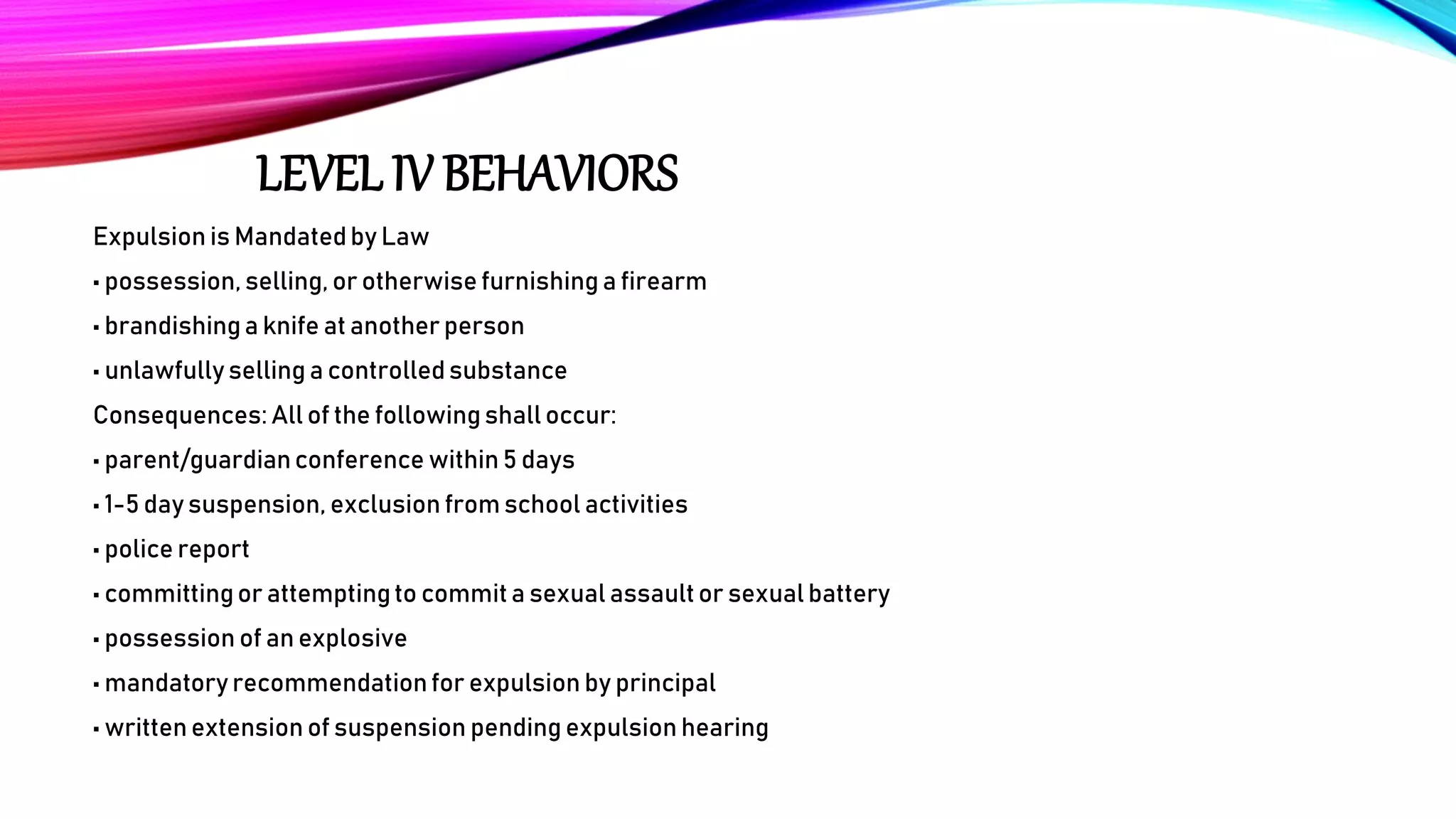 LEVEL IV BEHAVIORS

Expulsion is Mandated by Law

▪ possession, selling, or otherwise furnishing a firearm

▪ brandishing a knife at another person

▪ unlawfully selling a controlled substance

Consequences: All of the following shall occur:

▪ parent/guardian conference within 5 days

▪ 1-5 day suspension, exclusion from school activities

▪ police report

▪ committing or attempting to commit a sexual assault or sexual battery

▪ possession of an explosive

▪ mandatory recommendation for expulsion by principal

▪ written extension of suspension pending expulsion hearing